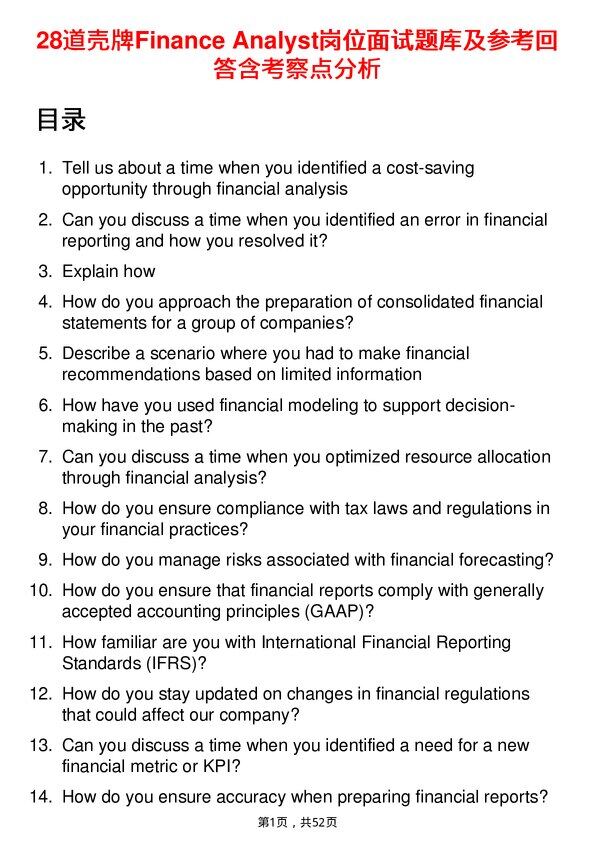 28道壳牌Finance Analyst岗位面试题库及参考回答含考察点分析

目录

1. Tell us about a time when you identified a cost-saving opportunity through financial analysis
2. Can you discuss a time when you identified an error in financial reporting and how you resolved it?
3. Explain how
4. How do you approach the preparation of consolidated financial statements for a group of companies?
5. Describe a scenario where you had to make financial recommendations based on limited information
6. How have you used financial modeling to support decision-making in the past?
7. Can you discuss a time when you optimized resource allocation through financial analysis?
8. How do you ensure compliance with tax laws and regulations in your financial practices?
9. How do you manage risks associated with financial forecasting?
10. How do you ensure that financial reports comply with generally accepted accounting principles (GAAP)?
11. How familiar are you with International Financial Reporting Standards (IFRS)?
12. How do you stay updated on changes in financial regulations that could affect our company?
13. Can you discuss a time when you identified a need for a new financial metric or KPI?
14. How do you ensure accuracy when preparing financial reports?

第1页，共52页